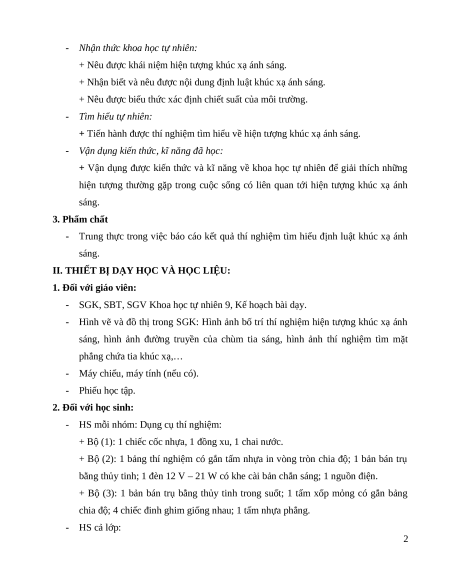 - Nhận thức khoa học tự nhiên:

+ Nêu được khái niệm hiện tượng khúc xạ ánh sáng.

+ Nhận biết và nêu được nội dung định luật khúc xạ ánh sáng.

+ Nêu được biểu thức xác định chiết suất của môi trường.

- Tìm hiểu tự nhiên:

+ Tiến hành được thí nghiệm tìm hiểu về hiện tượng khúc xạ ánh sáng.

- Vận dụng kiến thức, kĩ năng đã học:

+ Vận dụng được kiến thức và kĩ năng về khoa học tự nhiên để giải thích những hiện tượng thường gặp trong cuộc sống có liên quan tới hiện tượng khúc xạ ánh sáng.

3. Phẩm chất

- Trung thực trong việc báo cáo kết quả thí nghiệm tìm hiểu định luật khúc xạ ánh sáng.

II. THIẾT BỊ DẠY HỌC VÀ HỌC LIỆU:

1. Đối với giáo viên:

- SGK, SBT, SGV Khoa học tự nhiên 9, Kế hoạch bài dạy.

- Hình vẽ và đồ thị trong SGK: Hình ảnh bố trí thí nghiệm hiện tượng khúc xạ ánh sáng, hình ảnh đường truyền của chùm tia sáng, hình ảnh thí nghiệm tìm mặt phẳng chứa tia khúc xạ,…

- Máy chiếu, máy tính (nếu có).

- Phiếu học tập.

2. Đối với học sinh:

- HS mỗi nhóm: Dụng cụ thí nghiệm:

+ Bộ (1): 1 chiếc cốc nhựa, 1 đồng xu, 1 chai nước.

+ Bộ (2): 1 bảng thí nghiệm có gắn tấm nhựa in vòng tròn chia độ; 1 bản bán trụ bằng thủy tinh; 1 đèn 12 V – 21 W có khe cài bản chắn sáng; 1 nguồn điện.

+ Bộ (3): 1 bản bán trụ bằng thủy tinh trong suốt; 1 tấm xốp mỏng có gắn bảng chia độ; 4 chiếc đinh ghim giống nhau; 1 tấm nhựa phẳng.

- HS cả lớp:

2